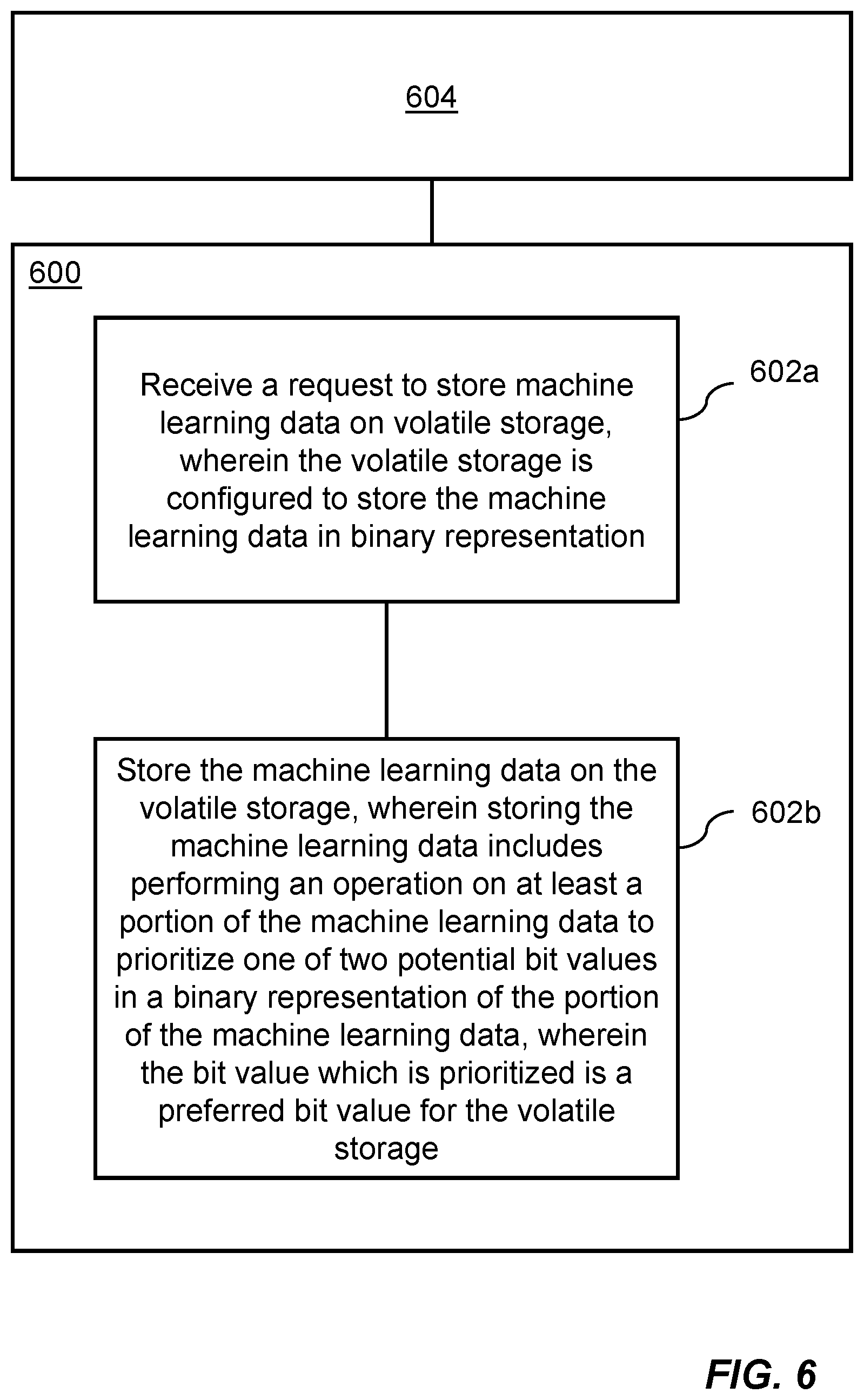 604

600

Receive a request to store machine learning data on volatile storage, wherein the volatile storage is configured to store the machine learning data in binary representation

602a

Store the machine learning data on the volatile storage, wherein storing the machine learning data includes performing an operation on at least a portion of the machine learning data to prioritize one of two potential bit values in a binary representation of the portion of the machine learning data, wherein the bit value which is prioritized is a preferred bit value for the volatile storage

602b

FIG. 6